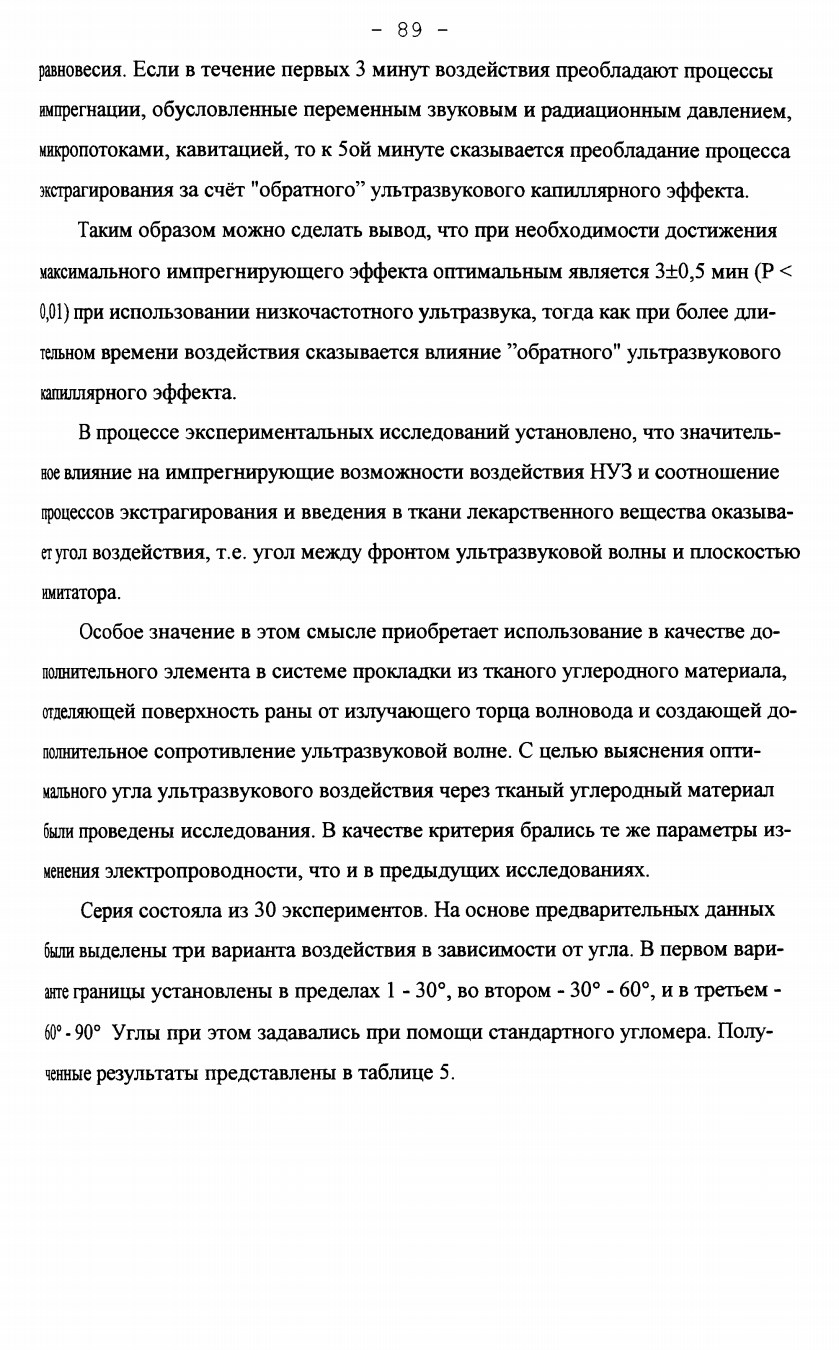 - 89 -

равновесия. Если в течение первых 3 минут воздействия преобладают процессы импрегнации, обусловленные переменным звуковым и радиационным давлением, микропотоками, кавитацией, то к 5ой минуте сказывается преобладание процесса экстрагирования за счёт "обратного" ультразвукового капиллярного эффекта.

Таким образом можно сделать вывод, что при необходимости достижения максимального импрегнирующего эффекта оптимальным является 3±0,5 мин (P < 0,01) при использовании низкочастотного ультразвука, тогда как при более длительном времени воздействия сказывается влияние "обратного" ультразвукового капиллярного эффекта.

В процессе экспериментальных исследований установлено, что значительное влияние на импрегнирующие возможности воздействия НУЗ и соотношение процессов экстрагирования и введения в ткани лекарственного вещества оказывает угол воздействия, т.е. угол между фронтом ультразвуковой волны и плоскостью имитатора.

Особое значение в этом смысле приобретает использование в качестве дополнительного элемента в системе прокладки из тканого углеродного материала, отделяющей поверхность раны от излучающего торца волновода и создающей дополнительное сопротивление ультразвуковой волне. С целью выяснения оптимального угла ультразвукового воздействия через тканый углеродный материал были проведены исследования. В качестве критерия брались те же параметры изменения электропроводности, что и в предыдущих исследованиях.

Серия состояла из 30 экспериментов. На основе предварительных данных были выделены три варианта воздействия в зависимости от угла. В первом варианте границы установлены в пределах 1 - 30°, во втором - 30° - 60°, и в третьем - 60° - 90° Углы при этом задавались при помощи стандартного угломера. Полученные результаты представлены в таблице 5.